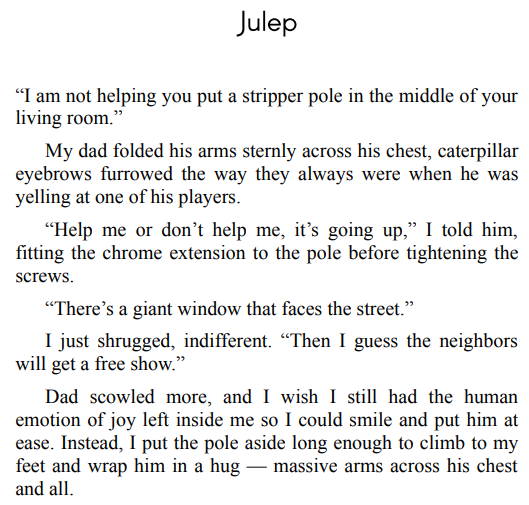 Julep

“I am not helping you put a stripper pole in the middle of your living room.”

My dad folded his arms sternly across his chest, caterpillar eyebrows furrowed the way they always were when he was yelling at one of his players.

“Help me or don’t help me, it’s going up,” I told him, fitting the chrome extension to the pole before tightening the screws.

“There’s a giant window that faces the street.”

I just shrugged, indifferent. “Then I guess the neighbors will get a free show.”

Dad scowled more, and I wish I still had the human emotion of joy left inside me so I could smile and put him at ease. Instead, I put the pole aside long enough to climb to my feet and wrap him in a hug — massive arms across his chest and all.